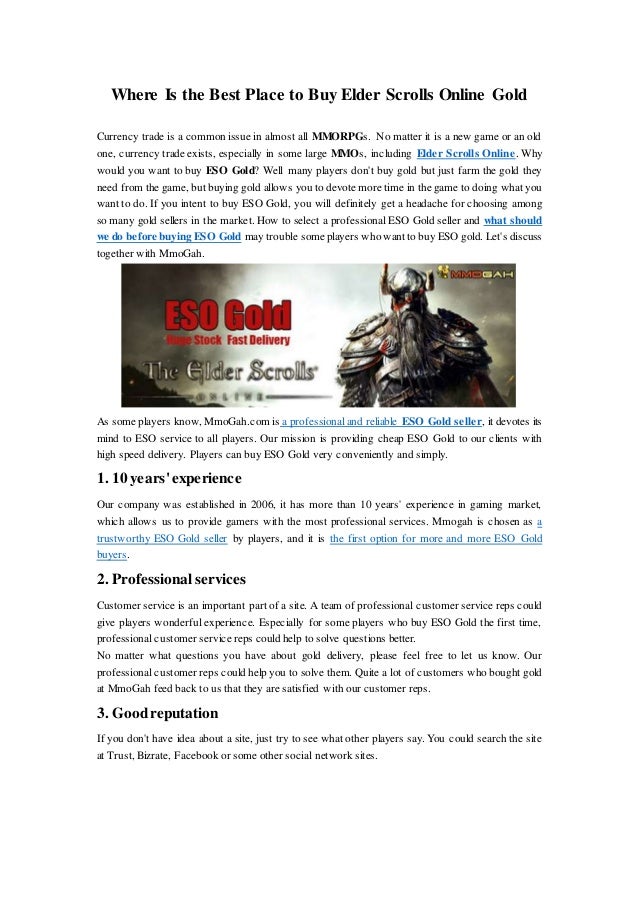 Where Is the Best Place to Buy Elder Scrolls Online Gold

Currency trade is a common issue in almost all MMORPGs. No matter it is a new game or an old one, currency trade exists, especially in some large MMOs, including Elder Scrolls Online. Why would you want to buy ESO Gold? Well many players don't buy gold but just farm the gold they need from the game, but buying gold allows you to devote more time in the game to doing what you want to do. If you intent to buy ESO Gold, you will definitely get a headache for choosing among so many gold sellers in the market. How to select a professional ESO Gold seller and what should we do before buying ESO Gold may trouble some players who want to buy ESO gold. Let's discuss together with MmoGah.

MMOGAH

ESO Gold
Huge Stock Fast Delivery
The Elder Scrolls
ONLINE

As some players know, MmoGah.com is a professional and reliable ESO Gold seller, it devotes its mind to ESO service to all players. Our mission is providing cheap ESO Gold to our clients with high speed delivery. Players can buy ESO Gold very conveniently and simply.

1. 10 years' experience

Our company was established in 2006, it has more than 10 years' experience in gaming market, which allows us to provide gamers with the most professional services. Mmogah is chosen as a trustworthy ESO Gold seller by players, and it is the first option for more and more ESO Gold buyers.

2. Professional services

Customer service is an important part of a site. A team of professional customer service reps could give players wonderful experience. Especially for some players who buy ESO Gold the first time, professional customer service reps could help to solve questions better.
No matter what questions you have about gold delivery, please feel free to let us know. Our professional customer reps could help you to solve them. Quite a lot of customers who bought gold at MmoGah feed back to us that they are satisfied with our customer reps.

3. Good reputation

If you don't have idea about a site, just try to see what other players say. You could search the site at Trust, Bizrate, Facebook or some other social network sites.